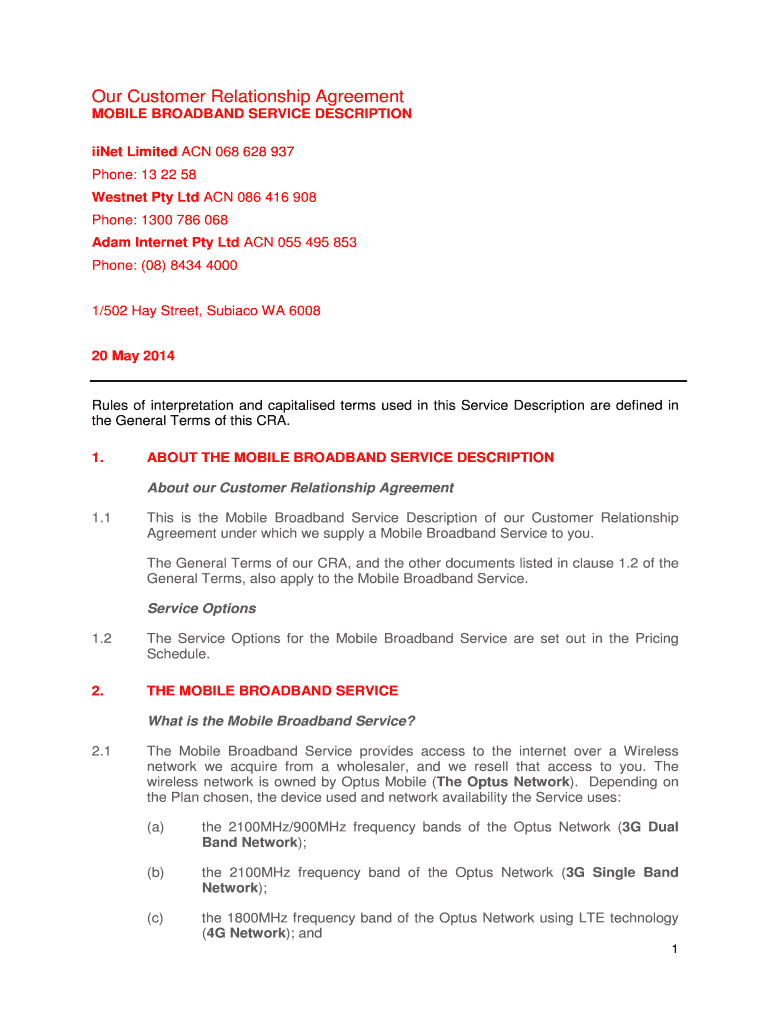 Our Customer Relationship Agreement
MOBILE BROADBAND SERVICE DESCRIPTION

iiNet Limited ACN 068 628 937
Phone: 13 22 58
Westnet Pty Ltd ACN 086 416 908
Phone: 1300 786 068
Adam Internet Pty Ltd ACN 055 495 853
Phone: (08) 8434 4000

1/502 Hay Street, Subiaco WA 6008

20 May 2014

Rules of interpretation and capitalised terms used in this Service Description are defined in the General Terms of this CRA.

1. ABOUT THE MOBILE BROADBAND SERVICE DESCRIPTION

About our Customer Relationship Agreement

1.1 This is the Mobile Broadband Service Description of our Customer Relationship Agreement under which we supply a Mobile Broadband Service to you.

The General Terms of our CRA, and the other documents listed in clause 1.2 of the General Terms, also apply to the Mobile Broadband Service.

Service Options

1.2 The Service Options for the Mobile Broadband Service are set out in the Pricing Schedule.

2. THE MOBILE BROADBAND SERVICE

What is the Mobile Broadband Service?

2.1 The Mobile Broadband Service provides access to the internet over a Wireless network we acquire from a wholesaler, and we resell that access to you. The wireless network is owned by Optus Mobile (The Optus Network). Depending on the Plan chosen, the device used and network availability the Service uses:

(a) the 2100MHz/900MHz frequency bands of the Optus Network (3G Dual Band Network);

(b) the 2100MHz frequency band of the Optus Network (3G Single Band Network);

(c) the 1800MHz frequency band of the Optus Network using LTE technology (4G Network); and

1